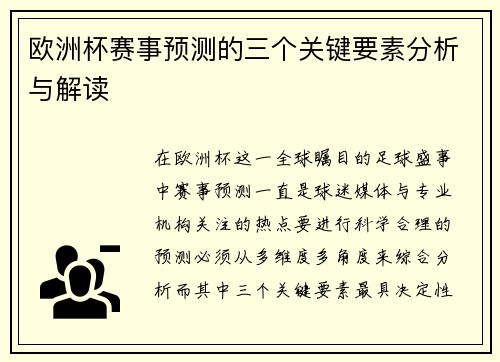 欧洲杯赛事预测的三个关键要素分析与解读

在欧洲杯这一全球瞩目的足球盛事中赛事预测一直是球迷媒体与专业机构关注的热点要进行科学合理的预测必须从多维度多角度来综合分析而其中三个关键要素最具决定性